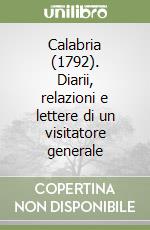 unilibro

Calabria (1792). Diarii, relazioni e lettere di un visitatore generale

COPERTINA NON DISPONIBILE